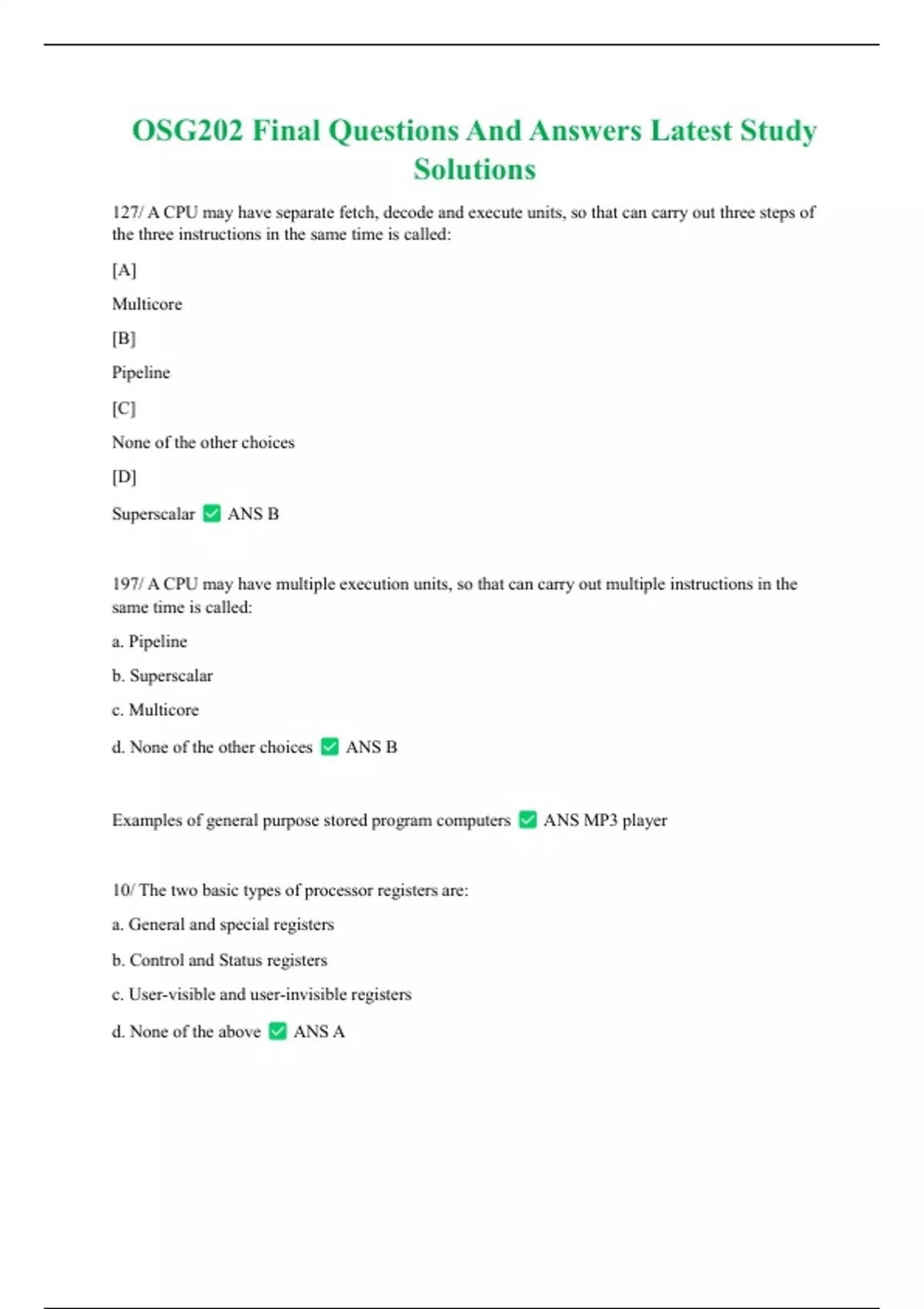 OSG202 Final Questions And Answers Latest Study Solutions

127/ A CPU may have separate fetch, decode and execute units, so that can carry out three steps of the three instructions in the same time is called:

[A]

Multicore

[B]

Pipeline

[C]

None of the other choices

[D]

Superscalar ✅ ANS B

197/ A CPU may have multiple execution units, so that can carry out multiple instructions in the same time is called:

a. Pipeline

b. Superscalar

c. Multicore

d. None of the other choices ✅ ANS B

Examples of general purpose stored program computers ✅ ANS MP3 player

10/ The two basic types of processor registers are:

a. General and special registers

b. Control and Status registers

c. User-visible and user-invisible registers

d. None of the above ✅ ANS A